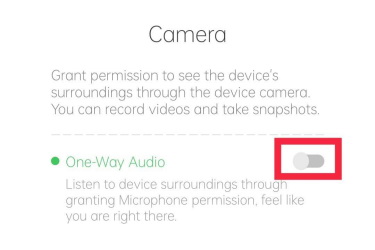 Camera

Grant permission to see the device's surroundings through the device camera. You can record videos and take snapshots.

One-Way Audio

Listen to device surroundings through granting Microphone permission, feel like you are right there.